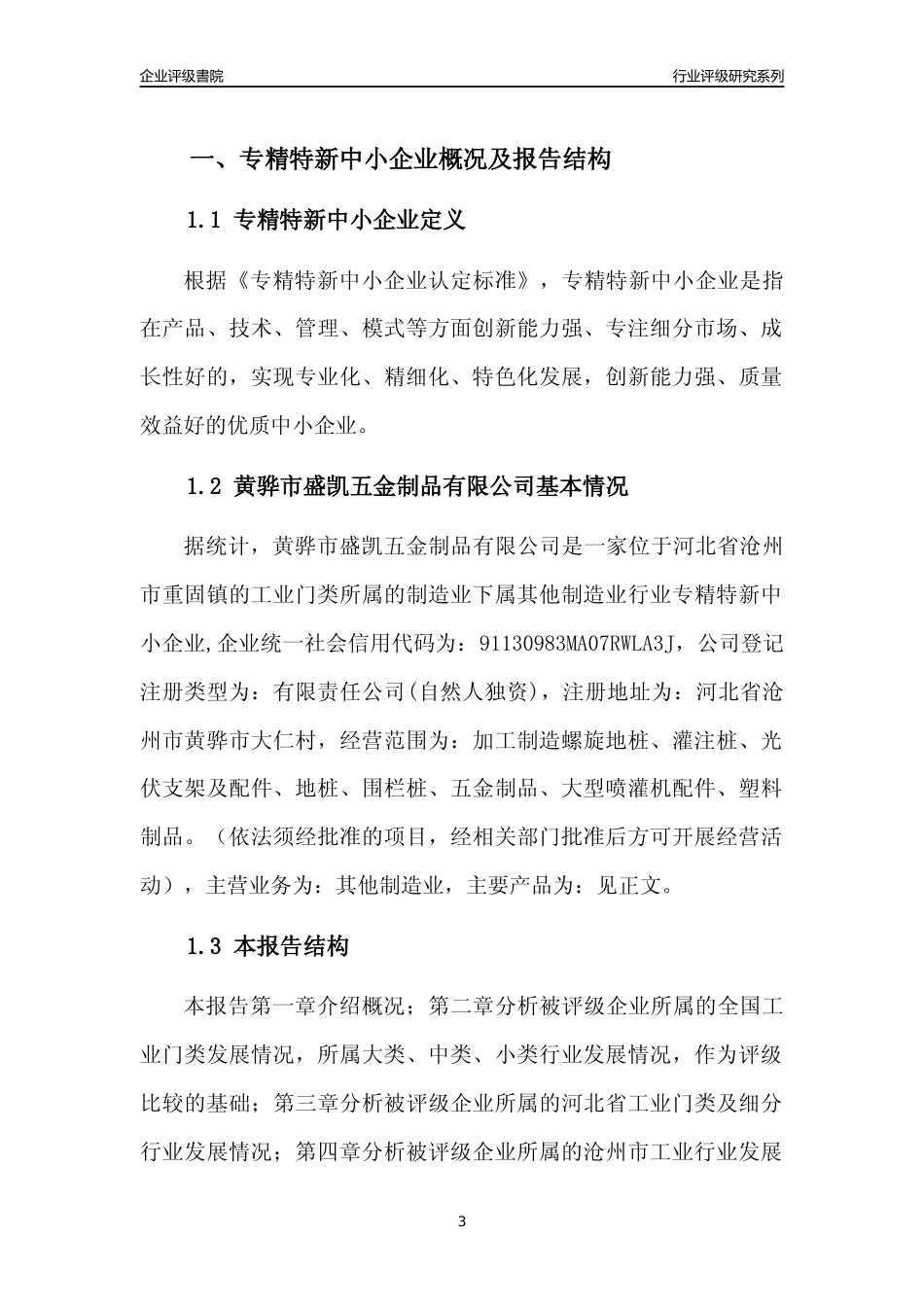 企业评级書院

行业评级研究系列

一、专精特新中小企业概况及报告结构

1.1 专精特新中小企业定义

根据《专精特新中小企业认定标准》，专精特新中小企业是指在产品、技术、管理、模式等方面创新能力强、专注细分市场、成长性好的，实现专业化、精细化、特色化发展，创新能力强、质量效益好的优质中小企业。

1.2 黄骅市盛凯五金制品有限公司基本情况

据统计，黄骅市盛凯五金制品有限公司是一家位于河北省沧州市重固镇的工业门类所属的制造业下属其他制造业行业专精特新中小企业,企业统一社会信用代码为：91130983MA07RWLA3J，公司登记注册类型为：有限责任公司(自然人独资)，注册地址为：河北省沧州市黄骅市大仁村，经营范围为：加工制造螺旋地桩、灌注桩、光伏支架及配件、地桩、围栏桩、五金制品、大型喷灌机配件、塑料制品。（依法须经批准的项目，经相关部门批准后方可开展经营活动），主营业务为：其他制造业，主要产品为：见正文。

1.3 本报告结构

本报告第一章介绍概况；第二章分析被评级企业所属的全国工业门类发展情况，所属大类、中类、小类行业发展情况，作为评级比较的基础；第三章分析被评级企业所属的河北省工业门类及细分行业发展情况；第四章分析被评级企业所属的沧州市工业行业发展

3